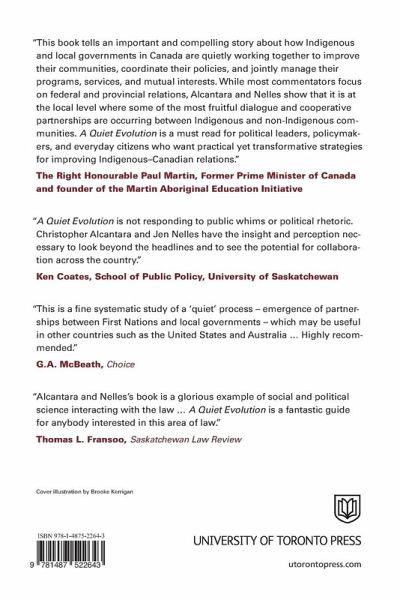 "This book tells an important and compelling story about how Indigenous and local governments in Canada are quietly working together to improve their communities, coordinate their policies, and jointly manage their programs, services, and mutual interests. While most commentators focus on federal and provincial relations, Alcantara and Nelles show that it is at the local level where some of the most fruitful dialogue and cooperative partnerships are occurring between Indigenous and non-Indigenous communities. A Quiet Evolution is a must read for political leaders, policymakers, and everyday citizens who want practical yet transformative strategies for improving Indigenous–Canadian relations."

The Right Honourable Paul Martin, Former Prime Minister of Canada and founder of the Martin Aboriginal Education Initiative

"A Quiet Evolution is not responding to public whims or political rhetoric. Christopher Alcantara and Jen Nelles have the insight and perception necessary to look beyond the headlines and to see the potential for collaboration across the country."

Ken Coates, School of Public Policy, University of Saskatchewan

"This is a fine systematic study of a 'quiet' process – emergence of partnerships between First Nations and local governments – which may be useful in other countries such as the United States and Australia ... Highly recommended."

G.A. McBeath, Choice

"Alcantara and Nelles's book is a glorious example of social and political science interacting with the law ... A Quiet Evolution is a fantastic guide for anybody interested in this area of law."

Thomas L. Fransoo, Saskatchewan Law Review

Cover illustration by Brooke Kerrigan

ISBN 978-1-4875-2264-3

9 781487 522643

UNIVERSITY OF TORONTO PRESS

utorontopress.com